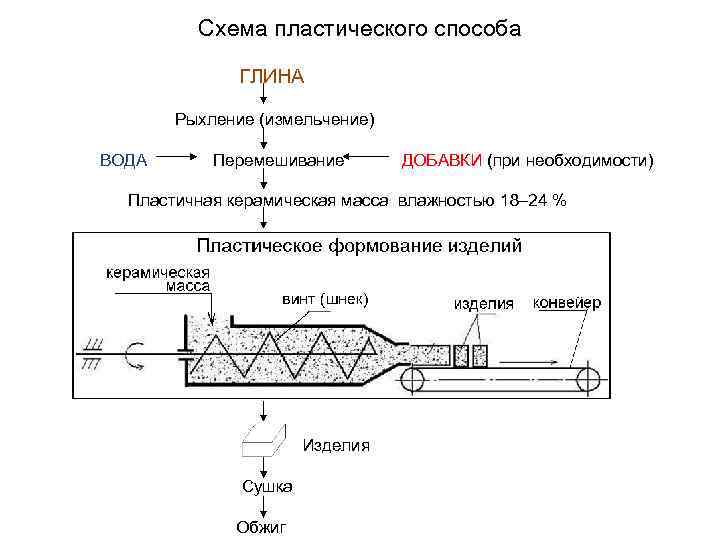 Схема пластического способа

ГЛИНА

Рыхление (измельчение)

ВОДА Перемешивание ДОБАВКИ (при необходимости)

Пластичная керамическая масса влажностью 18–24 %

Пластическое формование изделий

керамическая масса

винт (шнек)

изделия

конвейер

Изделия

Сушка

Обжиг